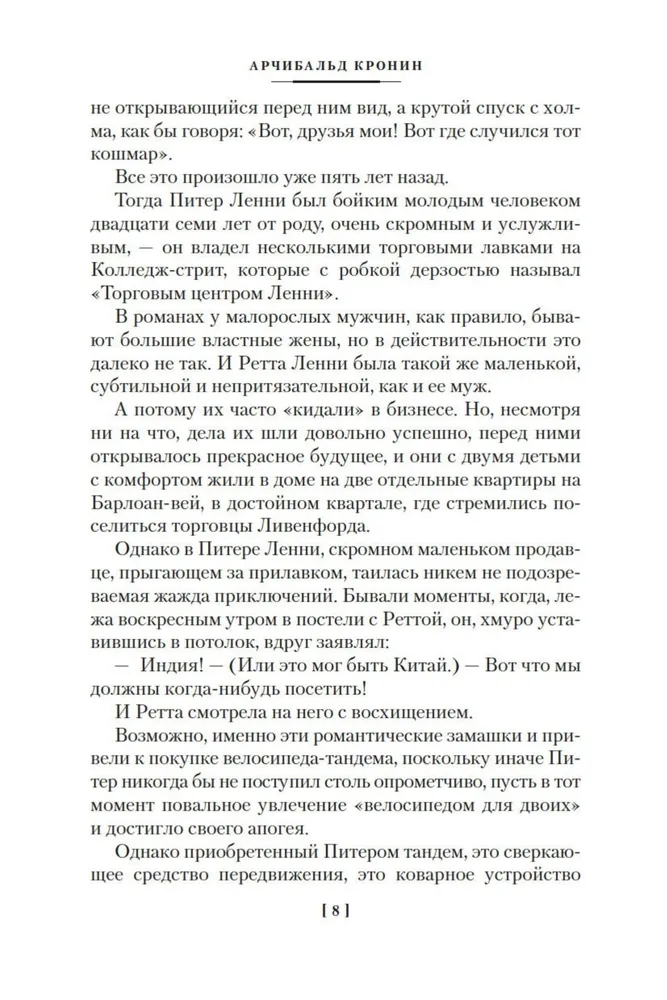 АРЧИБАЛЬД КРОНИН

не открывающийся перед ним вид, а крутой спуск с холма, как бы говоря: «Вот, друзья мои! Вот где случился тот кошмар».

Все это произошло уже пять лет назад.

Тогда Питер Ленни был бойким молодым человеком двадцати семи лет от роду, очень скромным и услужливым, — он владел несколькими торговыми лавками на Колледж-стрит, которые с робкой дерзостью называл «Торговым центром Ленни».

В романах у малорослых мужчин, как правило, бывают большие властные жены, но в действительности это далеко не так. И Ретта Ленни была такой же маленькой, субтильной и непритязательной, как и ее муж.

А потому их часто «кидали» в бизнесе. Но, несмотря ни на что, дела их шли довольно успешно, перед ними открывалось прекрасное будущее, и они с двумя детьми с комфортом жили в доме на две отдельные квартиры на Барлоан-вей, в достойном квартале, где стремились поселиться торговцы Ливенфорда.

Однако в Питере Ленни, скромном маленьком продавце, прыгающем за прилавком, таилась никем не подозреваемая жажда приключений. Бывали моменты, когда, лежа воскресным утром в постели с Реттой, он, хмуро уставившись в потолок, вдруг заявлял:

— Индия! — (Или это мог быть Китай.) — Вот что мы должны когда-нибудь посетить!

И Ретта смотрела на него с восхищением.

Возможно, именно эти романтические замашки и привели к покупке велосипеда-тандема, поскольку иначе Питер никогда бы не поступил столь опрометчиво, пусть в тот момент повальное увлечение «велосипедом для двоих» и достигло своего апогея.

Однако приобретенный Питером тандем, это сверкающее средство передвижения, это коварное устройство

[ 8 ]